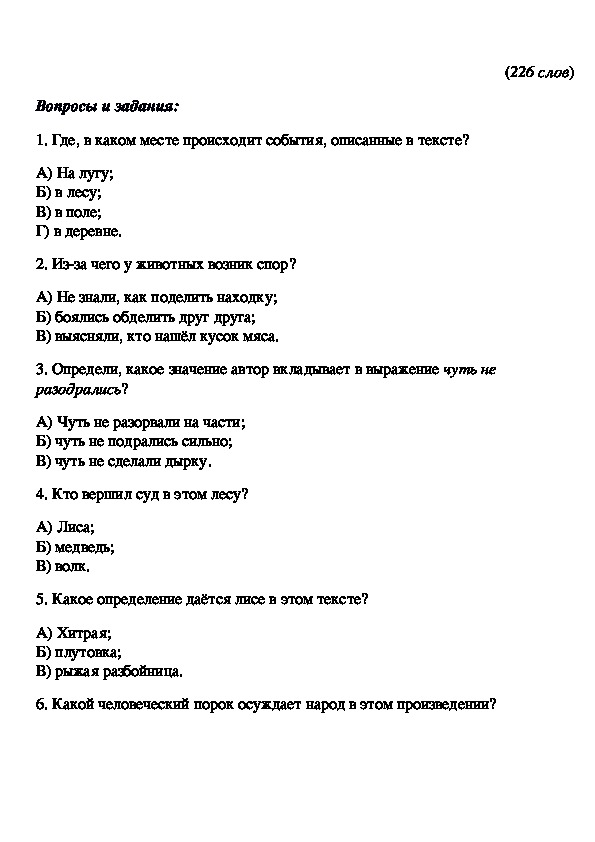 (226 слов)

Вопросы и задания:

1. Где, в каком месте происходит события, описанные в тексте?

А) На лугу;
Б) в лесу;
В) в поле;
Г) в деревне.

2. Из-за чего у животных возник спор?

А) Не знали, как поделить находку;
Б) боялись обделить друг друга;
В) выясняли, кто нашёл кусок мяса.

3. Определи, какое значение автор вкладывает в выражение чуть не разодрались?

А) Чуть не разорвали на части;
Б) чуть не подрались сильно;
В) чуть не сделали дырку.

4. Кто вершил суд в этом лесу?

А) Лиса;
Б) медведь;
В) волк.

5. Какое определение даётся лисе в этом тексте?

А) Хитрая;
Б) плутовка;
В) рыжая разбойница.

6. Какой человеческий порок осуждает народ в этом произведении?